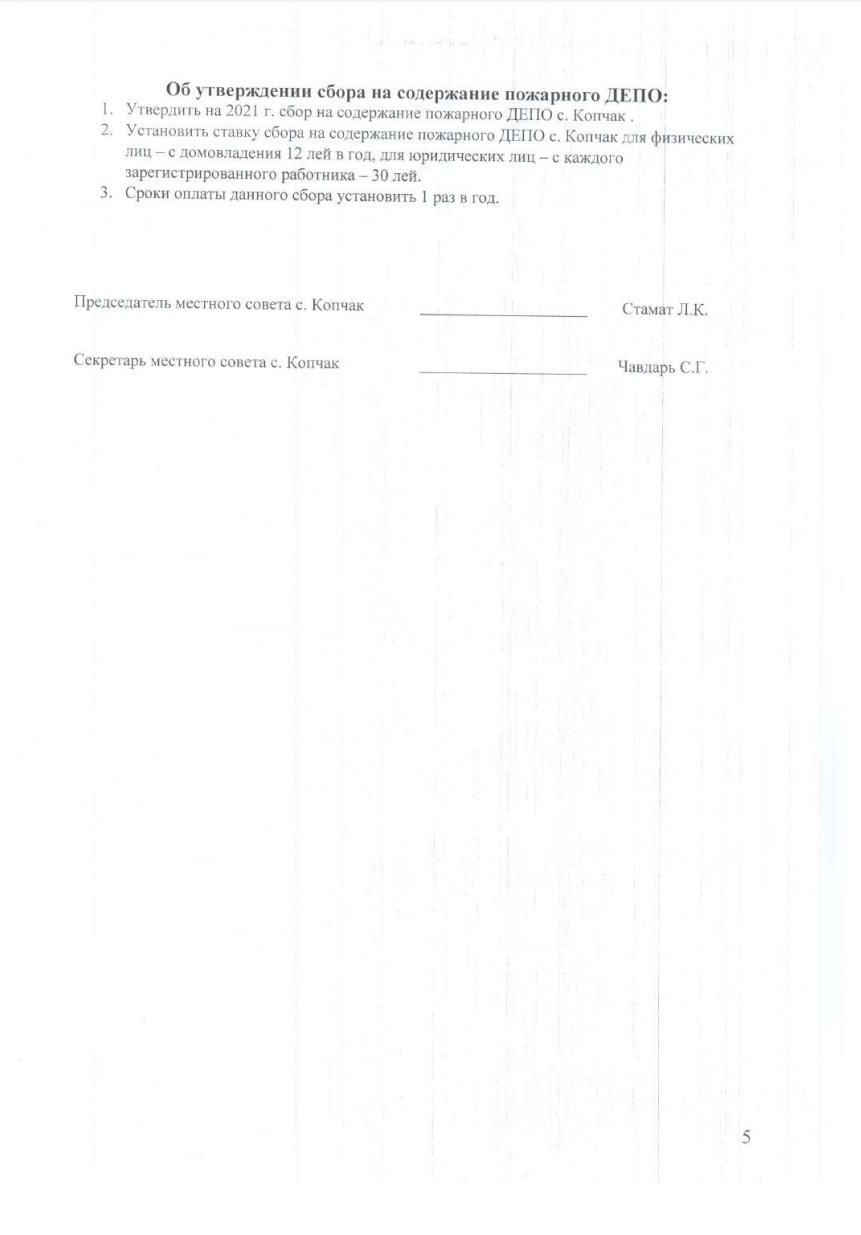 Об утверждении сбора на содержание пожарного ДЕПО:

1. Утвердить на 2021 г. сбор на содержание пожарного ДЕПО с. Копчак .
2. Установить ставку сбора на содержание пожарного ДЕПО с. Копчак для физических лиц – с домовладения 12 лей в год, для юридических лиц – с каждого зарегистрированного работника – 30 лей.
3. Сроки оплаты данного сбора установить 1 раз в год.

Председатель местного совета с. Копчак ____ Стамат Л.К.

Секретарь местного совета с. Копчак ____ Чавдарь С.Г.

5